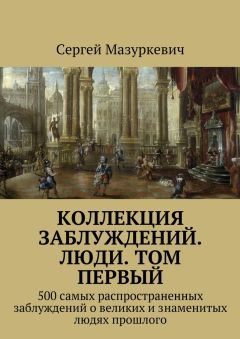 Сергей Мазуркевич

КОЛЛЕКЦИЯ ЗАБЛУЖДЕНИЙ. ЛЮДИ. ТОМ ПЕРВЫЙ

500 самых распространенных заблуждений о великих и знаменитых людях прошлого